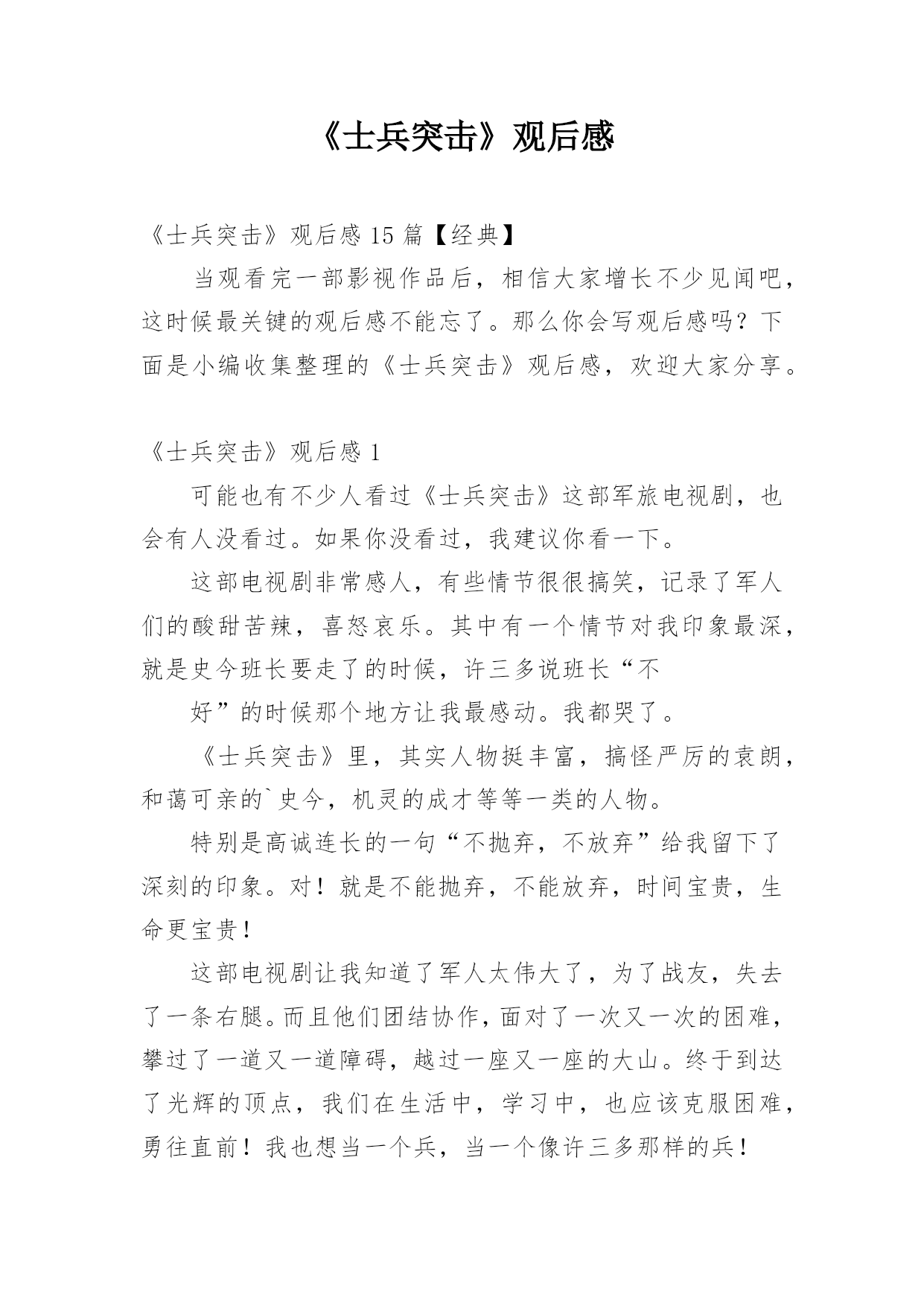 《士兵突击》观后感

《士兵突击》观后感 15 篇【经典】

当观看完一部影视作品后，相信大家增长不少见闻吧，这时候最关键的观后感不能忘了。那么你会写观后感吗？下面是小编收集整理的《士兵突击》观后感，欢迎大家分享。

《士兵突击》观后感 1

可能也有不少人看过《士兵突击》这部军旅电视剧，也会有人没看过。如果你没看过，我建议你看一下。

这部电视剧非常感人，有些情节很很搞笑，记录了军人们的酸甜苦辣，喜怒哀乐。其中有一个情节对我印象最深，就是史今班长要走了的时候，许三多说班长“不

好”的时候那个地方让我最感动。我都哭了。

《士兵突击》里，其实人物挺丰富，搞怪严厉的袁朗，和蔼可亲的`史今，机灵的成才等等一类的人物。

特别是高诚连长的一句“不抛弃，不放弃”给我留下了深刻的印象。对！就是不能抛弃，不能放弃，时间宝贵，生命更宝贵！

这部电视剧让我知道了军人太伟大了，为了战友，失去了一条右腿。而且他们团结协作，面对了一次又一次的困难，攀过了一道又一道障碍，越过一座又一座的大山。终于到达了光辉的顶点，我们在生活中，学习中，也应该克服困难，勇往直前！我也想当一个兵，当一个像许三多那样的兵！